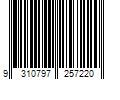 9 310797 257220